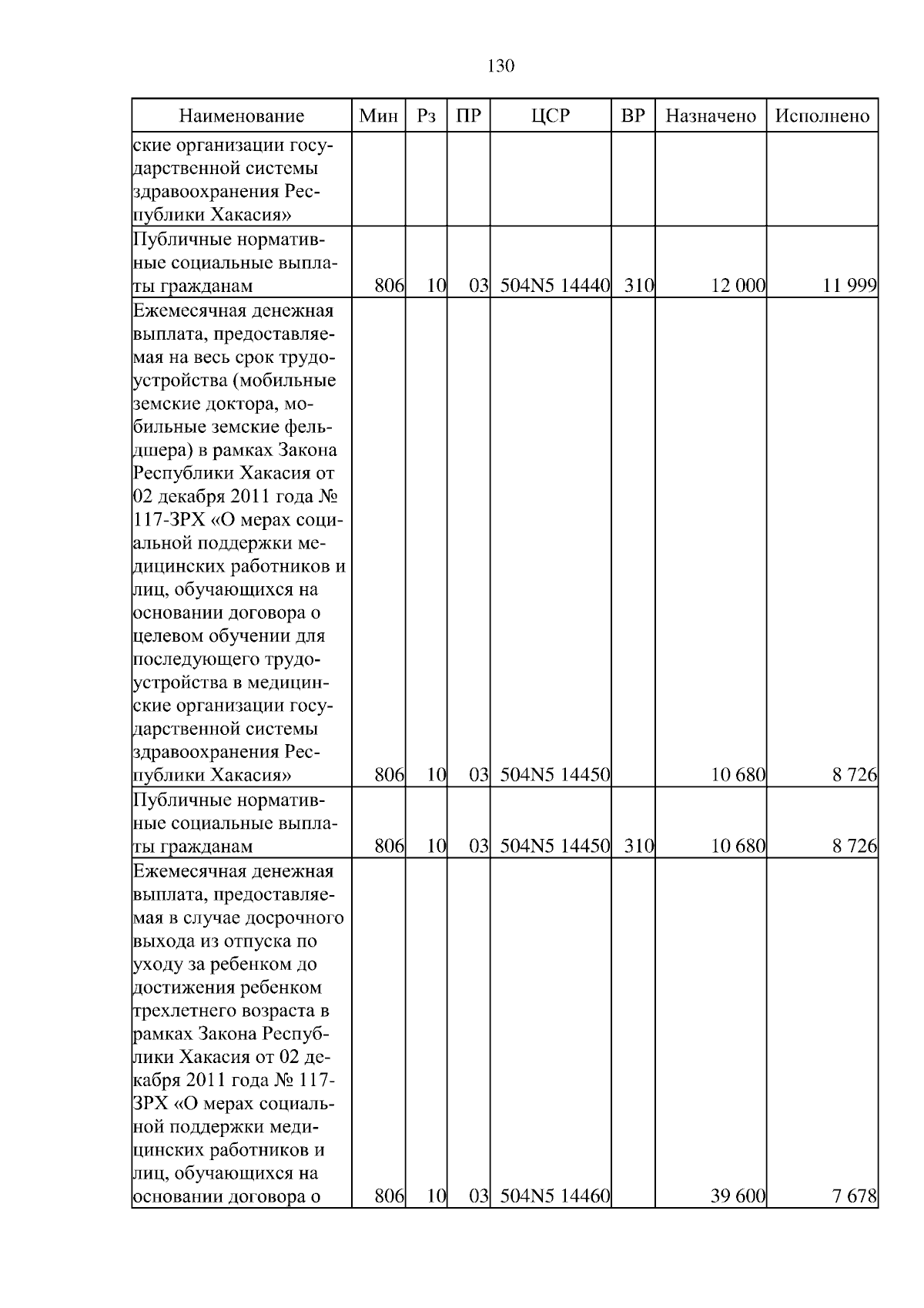 130

| Наименование | Мин | Рз | ПР | ЦСР | ВР | Назначено | Исполнено |
|---|---|---|---|---|---|---|---|
| ские организации государственной системы здравоохранения Республики Хакасия» | | | | | | | |
| Публичные нормативные социальные выплаты гражданам | 806 | 10 | 03 | 504N5 14440 | 310 | 12 000 | 11 999 |
| Ежемесячная денежная выплата, предоставляемая на весь срок трудоустройства (мобильные земские доктора, мобильные земские фельдшера) в рамках Закона Республики Хакасия от 02 декабря 2011 года № 117-ЗРХ «О мерах социальной поддержки медицинских работников и лиц, обучающихся на основании договора о целевом обучении для последующего трудоустройства в медицинские организации государственной системы здравоохранения Республики Хакасия» | 806 | 10 | 03 | 504N5 14450 | | 10 680 | 8 726 |
| Публичные нормативные социальные выплаты гражданам | 806 | 10 | 03 | 504N5 14450 | 310 | 10 680 | 8 726 |
| Ежемесячная денежная выплата, предоставляемая в случае досрочного выхода из отпуска по уходу за ребенком до достижения ребенком трехлетнего возраста в рамках Закона Республики Хакасия от 02 декабря 2011 года № 117-ЗРХ «О мерах социальной поддержки медицинских работников и лиц, обучающихся на основании договора о | 806 | 10 | 03 | 504N5 14460 | | 39 600 | 7 678 |